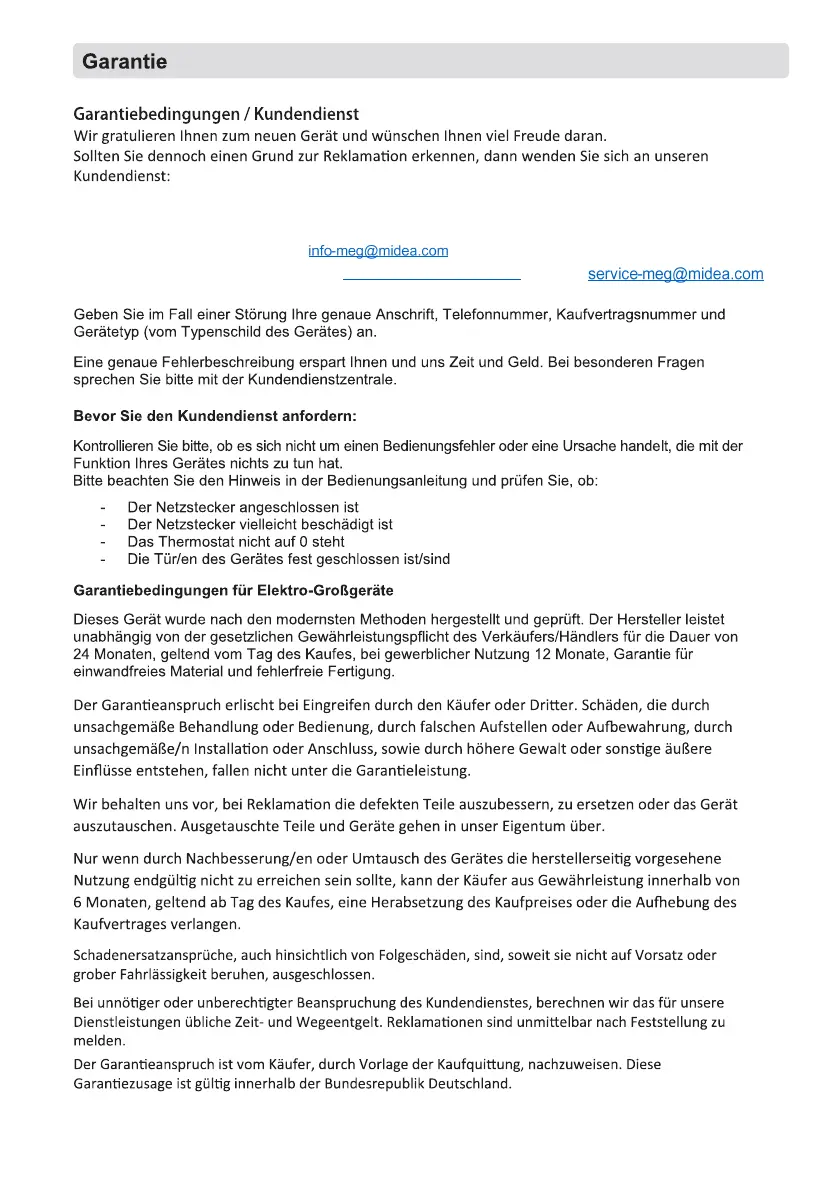 Garantie

Garantiebedingungen / Kundendienst
Wir gratulieren Ihnen zum neuen Gerät und wünschen Ihnen viel Freude daran.
Sollten Sie dennoch einen Grund zur Reklamation erkennen, dann wenden Sie sich an unseren Kundendienst:

info-meg@midea.com

service-meg@midea.com

Geben Sie im Fall einer Störung Ihre genaue Anschrift, Telefonnummer, Kaufvertragsnummer und Gerätetyp (vom Typenschild des Gerätes) an.

Eine genaue Fehlerbeschreibung erspart Ihnen und uns Zeit und Geld. Bei besonderen Fragen sprechen Sie bitte mit der Kundendienstzentrale.

Bevor Sie den Kundendienst anfordern:

Kontrollieren Sie bitte, ob es sich nicht um einen Bedienungsfehler oder eine Ursache handelt, die mit der Funktion Ihres Gerätes nichts zu tun hat.
Bitte beachten Sie den Hinweis in der Bedienungsanleitung und prüfen Sie, ob:

- Der Netzstecker angeschlossen ist
- Der Netzstecker vielleicht beschädigt ist
- Das Thermostat nicht auf 0 steht
- Die Tür/en des Gerätes fest geschlossen ist/sind

Garantiebedingungen für Elektro-Großgeräte

Dieses Gerät wurde nach den modernsten Methoden hergestellt und geprüft. Der Hersteller leistet unabhängig von der gesetzlichen Gewährleistungspflicht des Verkäufers/Händlers für die Dauer von 24 Monaten, geltend vom Tag des Kaufes, bei gewerblicher Nutzung 12 Monate, Garantie für einwandfreies Material und fehlerfreie Fertigung.

Der Garantieanspruch erlischt bei Eingreifen durch den Käufer oder Dritter. Schäden, die durch unsachgemäße Behandlung oder Bedienung, durch falschen Aufstellen oder Aufbewahrung, durch unsachgemäße/n Installation oder Anschluss, sowie durch höhere Gewalt oder sonstige äußere Einflüsse entstehen, fallen nicht unter die Garantieleistung.

Wir behalten uns vor, bei Reklamation die defekten Teile auszubessern, zu ersetzen oder das Gerät auszutauschen. Ausgetauschte Teile und Geräte gehen in unser Eigentum über.

Nur wenn durch Nachbesserung/en oder Umtausch des Gerätes die herstellerseitig vorgesehene Nutzung endgültig nicht zu erreichen sein sollte, kann der Käufer aus Gewährleistung innerhalb von 6 Monaten, geltend ab Tag des Kaufes, eine Herabsetzung des Kaufpreises oder die Aufhebung des Kaufvertrages verlangen.

Schadenersatzansprüche, auch hinsichtlich von Folgeschäden, sind, soweit sie nicht auf Vorsatz oder grober Fahrlässigkeit beruhen, ausgeschlossen.

Bei unnötiger oder unberechtigter Beanspruchung des Kundendienstes, berechnen wir das für unsere Dienstleistungen übliche Zeit- und Wegeentgelt. Reklamationen sind unmittelbar nach Feststellung zu melden.
Der Garantieanspruch ist vom Käufer, durch Vorlage der Kaufquittung, nachzuweisen. Diese Garantiezusage ist gültig innerhalb der Bundesrepublik Deutschland.